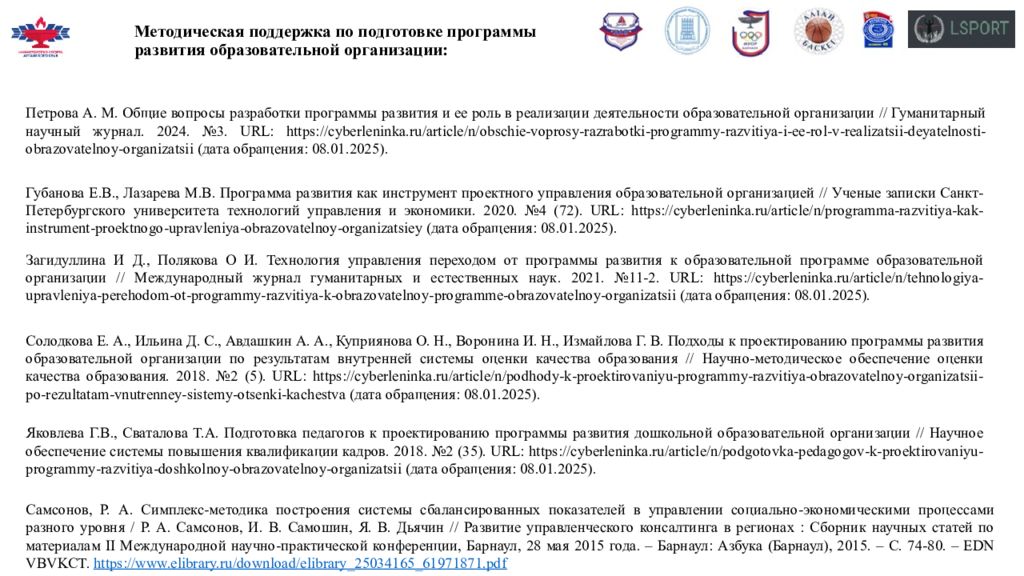 Методическая поддержка по подготовке программы развития образовательной организации:

LSPORT

Петрова А. М. Общие вопросы разработки программы развития и ее роль в реализации деятельности образовательной организации // Гуманитарный научный журнал. 2024. №3. URL: https://cyberleninka.ru/article/n/obschie-voprosy-razrabotki-programmy-razvitiya-i-ee-rol-v-realizatsii-deyatelnosti-obrazovatelnoy-organizatsii (дата обращения: 08.01.2025).

Губанова Е.В., Лазарева М.В. Программа развития как инструмент проектного управления образовательной организацией // Ученые записки Санкт-Петербургского университета технологий управления и экономики. 2020. №4 (72). URL: https://cyberleninka.ru/article/n/programma-razvitiya-kak-instrument-proektnogo-upravleniya-obrazovatelnoy-organizatsiey (дата обращения: 08.01.2025).

Загидуллина И Д., Полякова О И. Технология управления переходом от программы развития к образовательной программе образовательной организации // Международный журнал гуманитарных и естественных наук. 2021. №11-2. URL: https://cyberleninka.ru/article/n/tehnologiya-upravleniya-perehodom-ot-programmy-razvitiya-k-obrazovatelnoy-programme-obrazovatelnoy-organizatsii (дата обращения: 08.01.2025).

Солодкова Е. А., Ильина Д. С., Авдашкин А. А., Куприянова О. Н., Воронина И. Н., Измайлова Г. В. Подходы к проектированию программы развития образовательной организации по результатам внутренней системы оценки качества образования // Научно-методическое обеспечение оценки качества образования. 2018. №2 (5). URL: https://cyberleninka.ru/article/n/podhody-k-proektirovaniyu-programmy-razvitiya-obrazovatelnoy-organizatsii-po-rezultatam-vnutrenney-sistemy-otsenki-kachestva (дата обращения: 08.01.2025).

Яковлева Г.В., Сваталова Т.А. Подготовка педагогов к проектированию программы развития дошкольной образовательной организации // Научное обеспечение системы повышения квалификации кадров. 2018. №2 (35). URL: https://cyberleninka.ru/article/n/podgotovka-pedagogov-k-proektirovaniyu-programmy-razvitiya-doshkolnoy-obrazovatelnoy-organizatsii (дата обращения: 08.01.2025).

Самсонов, Р. А. Симплекс-методика построения системы сбалансированных показателей в управлении социально-экономическими процессами разного уровня / Р. А. Самсонов, И. В. Самошин, Я. В. Дьячин // Развитие управленческого консалтинга в регионах : Сборник научных статей по материалам II Международной научно-практической конференции, Барнаул, 28 мая 2015 года. – Барнаул: Азбука (Барнаул), 2015. – С. 74-80. – EDN VBVKCT. https://www.elibrary.ru/download/elibrary_25034165_61971871.pdf